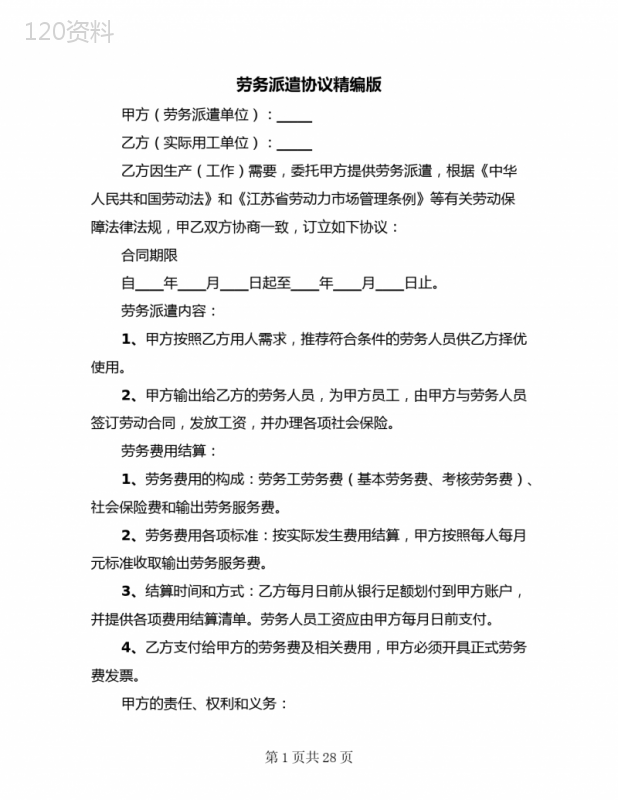 120资料

劳务派遣协议精编版

甲方（劳务派遣单位）：____

乙方（实际用工单位）：____

乙方因生产（工作）需要，委托甲方提供劳务派遣，根据《中华人民共和国劳动法》和《江苏省劳动力市场管理条例》等有关劳动保障法律法规，甲乙双方协商一致，订立如下协议：

合同期限

自___年___月___日起至___年___月___日止。

劳务派遣内容：

1、甲方按照乙方用人需求，推荐符合条件的劳务人员供乙方择优使用。

2、甲方输出给乙方的劳务人员，为甲方员工，由甲方与劳务人员签订劳动合同，发放工资，并办理各项社会保险。

劳务费用结算：

1、劳务费用的构成：劳务工劳务费（基本劳务费、考核劳务费）、社会保险费和输出劳务服务费。

2、劳务费用各项标准：按实际发生费用结算，甲方按照每人每月元标准收取输出劳务服务费。

3、结算时间和方式：乙方每月日前从银行足额划付到甲方账户，并提供各项费用结算清单。劳务人员工资应由甲方每月日前支付。

4、乙方支付给甲方的劳务费及相关费用，甲方必须开具正式劳务费发票。

甲方的责任、权利和义务：

第 1 页共 28 页